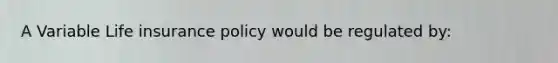 A Variable Life insurance policy would be regulated by: